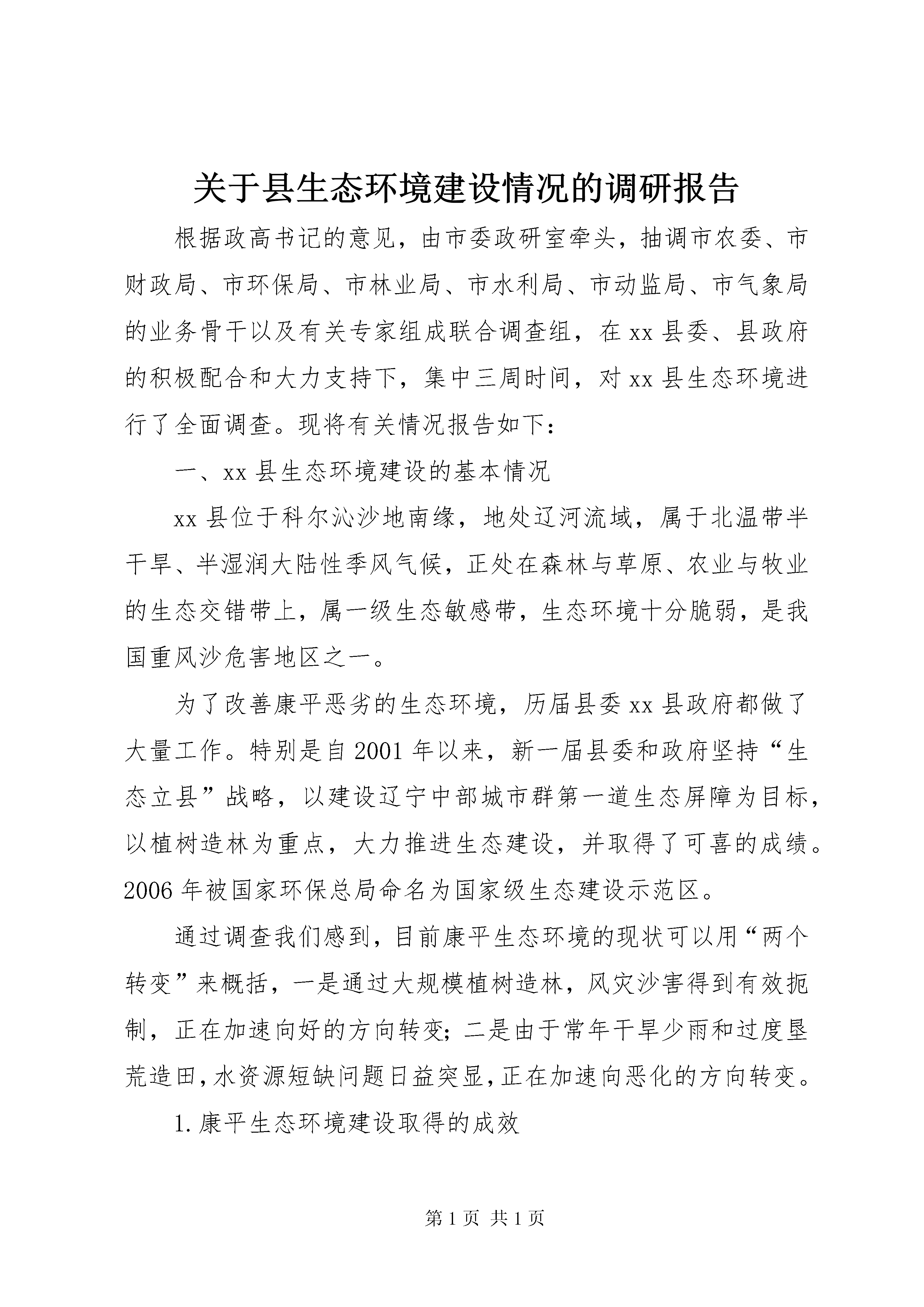 关于县生态环境建设情况的调研报告

根据政高书记的意见，由市委政研室牵头，抽调市农委、市财政局、市环保局、市林业局、市水利局、市动监局、市气象局的业务骨干以及有关专家组成联合调查组，在xx县委、县政府的积极配合和大力支持下，集中三周时间，对xx县生态环境进行了全面调查。现将有关情况报告如下：

一、xx县生态环境建设的基本情况

xx县位于科尔沁沙地南缘，地处辽河流域，属于北温带半干旱、半湿润大陆性季风气候，正处在森林与草原、农业与牧业的生态交错带上，属一级生态敏感带，生态环境十分脆弱，是我国重风沙危害地区之一。

为了改善康平恶劣的生态环境，历届县委xx县政府都做了大量工作。特别是自2001年以来，新一届县委和政府坚持“生态立县”战略，以建设辽宁中部城市群第一道生态屏障为目标，以植树造林为重点，大力推进生态建设，并取得了可喜的成绩。2006年被国家环保总局命名为国家级生态建设示范区。

通过调查我们感到，目前康平生态环境的现状可以用“两个转变”来概括，一是通过大规模植树造林，风灾沙害得到有效扼制，正在加速向好的方向转变；二是由于常年干旱少雨和过度垦荒造田，水资源短缺问题日益突显，正在加速向恶化的方向转变。

1.康平生态环境建设取得的成效

第1页 共1页